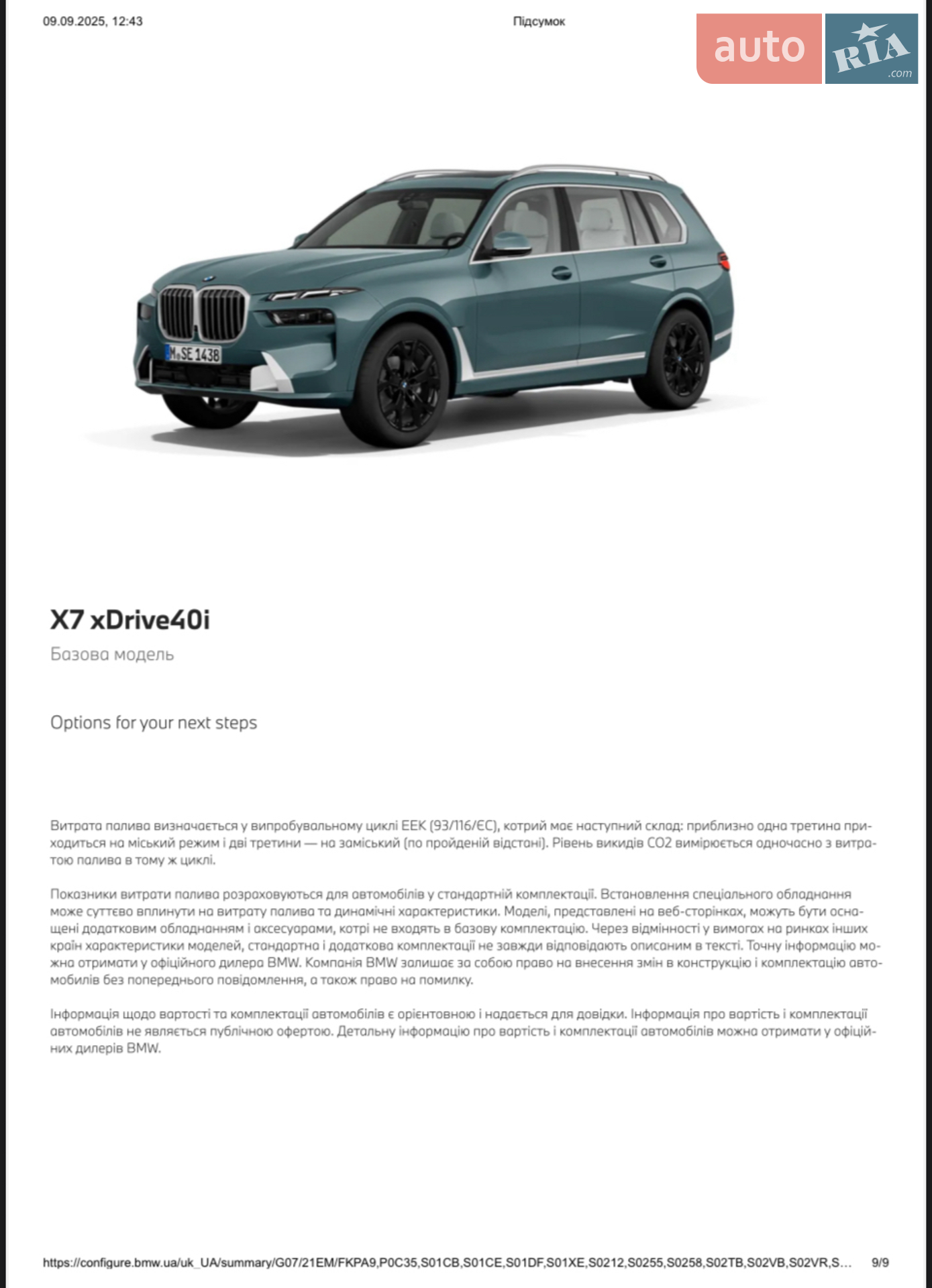 09.09.2025, 12:43

Підсумок

auto RIA .com

M SE 1438

X7 xDrive40i

Базова модель

Options for your next steps

Витрата палива визначається у випробувальному циклі ЕЕК (93/116/ЄС), котрий має наступний склад: приблизно одна третина приходиться на міський режим і дві третини — на заміський (по пройденій відстані). Рівень викидів CO2 вимірюється одночасно з витратою палива в тому ж циклі.

Показники витрати палива розраховуються для автомобілів у стандартній комплектації. Встановлення спеціального обладнання може суттєво вплинути на витрату палива та динамічні характеристики. Моделі, представлені на веб-сторінках, можуть бути оснащені додатковим обладнанням і аксесуарами, котрі не входять в базову комплектацію. Через відмінності у вимогах на ринках інших країн характеристики моделей, стандартна і додаткова комплектації не завжди відповідають описаним в тексті. Точну інформацію можна отримати у офіційного дилера BMW. Компанія BMW залишає за собою право на внесення змін в конструкцію і комплектацію автомобілів без попереднього повідомлення, а також право на помилку.

Інформація щодо вартості та комплектації автомобілів є орієнтовною і надається для довідки. Інформація про вартість і комплектації автомобілів не являється публічною офертою. Детальну інформацію про вартість і комплектації автомобілів можна отримати у офіційних дилерів BMW.

https://configure.bmw.ua/uk_UA/summary/G07/21EM/FKPA9,P0C35,S01CB,S01CE,S01DF,S01XE,S0212,S0255,S0258,S02TB,S02VB,S02VR,S… 9/9